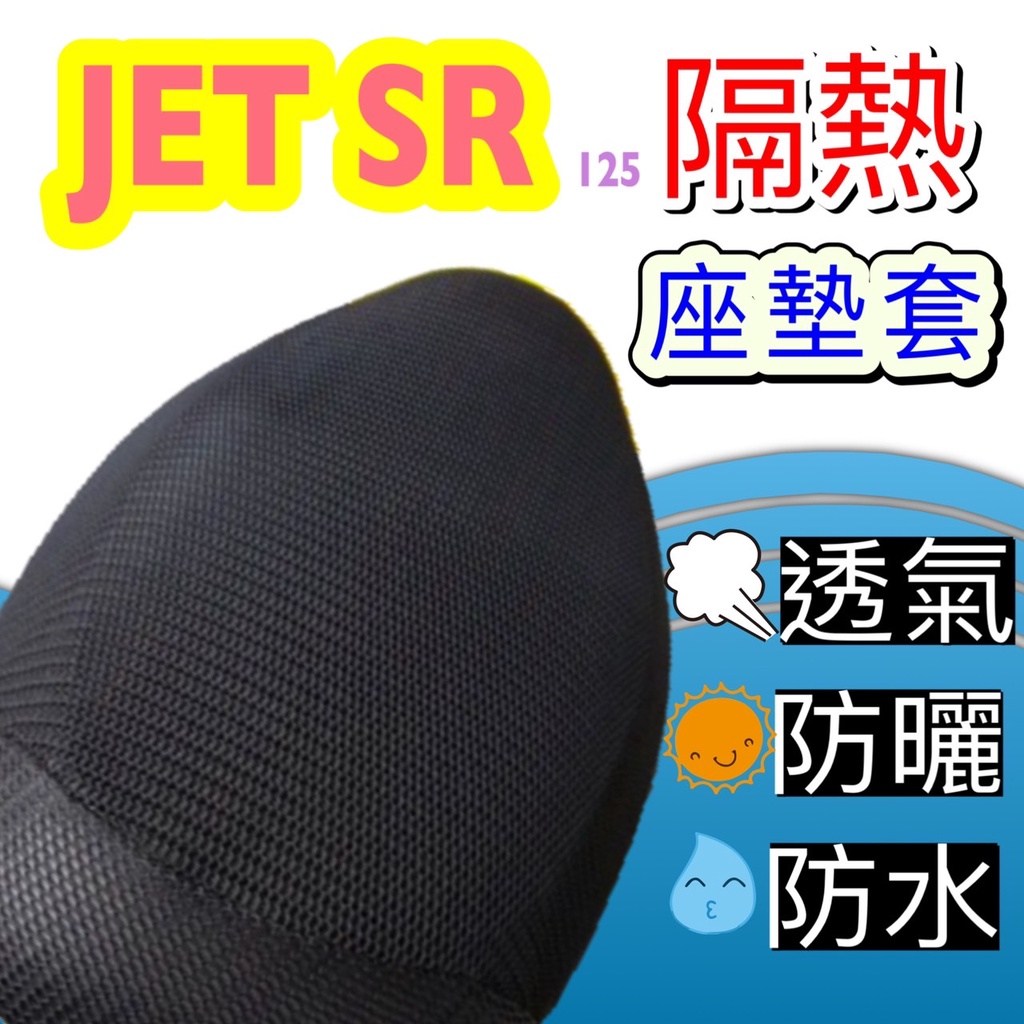 JET SR 125 隔熱

座墊套

透氣

防曬

防水